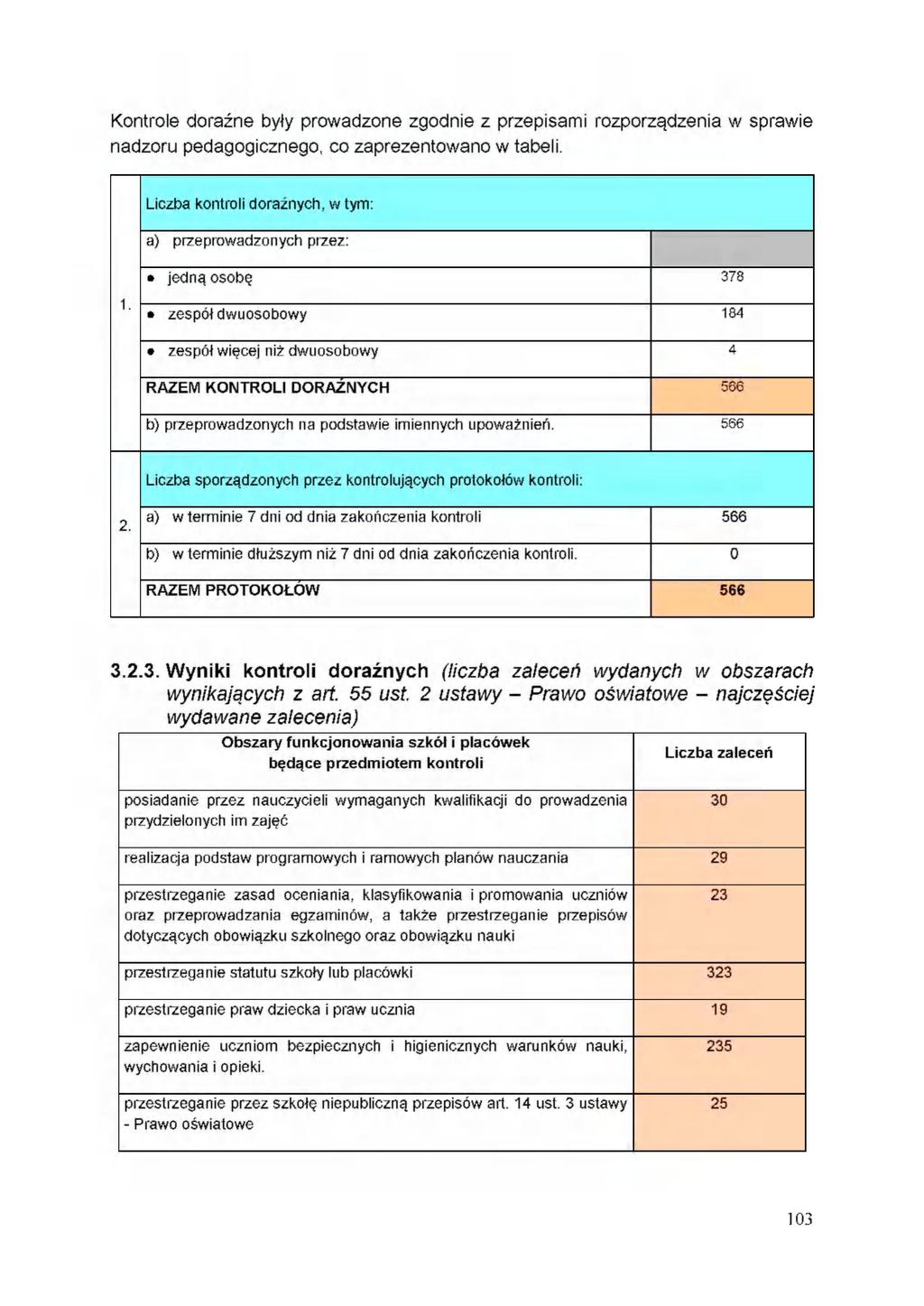 Kontrole doraźne były prowadzone zgodnie z przepisami rozporządzenia w sprawie nadzoru pedagogicznego, co zaprezentowano w tabeli.

| | | |
|---|---|---|
| 1. | Liczba kontroli doraźnych, w tym: | |
| | a) przeprowadzonych przez: | |
| | • jedną osobę | 378 |
| | • zespół dwuosobowy | 184 |
| | • zespół więcej niż dwuosobowy | 4 |
| | RAZEM KONTROLI DORAŹNYCH | 566 |
| | b) przeprowadzonych na podstawie imiennych upoważnień. | 566 |
| 2. | Liczba sporządzonych przez kontrolujących protokołów kontroli: | |
| | a) w terminie 7 dni od dnia zakończenia kontroli | 566 |
| | b) w terminie dłuższym niż 7 dni od dnia zakończenia kontroli. | 0 |
| | RAZEM PROTOKOŁÓW | 566 |

3.2.3. Wyniki kontroli doraźnych (liczba zaleceń wydanych w obszarach wynikających z art. 55 ust. 2 ustawy – Prawo oświatowe – najczęściej wydawane zalecenia)

| Obszary funkcjonowania szkół i placówek będące przedmiotem kontroli | Liczba zaleceń |
|---|---|
| posiadanie przez nauczycieli wymaganych kwalifikacji do prowadzenia przydzielonych im zajęć | 30 |
| realizacja podstaw programowych i ramowych planów nauczania | 29 |
| przestrzeganie zasad oceniania, klasyfikowania i promowania uczniów oraz przeprowadzania egzaminów, a także przestrzeganie przepisów dotyczących obowiązku szkolnego oraz obowiązku nauki | 23 |
| przestrzeganie statutu szkoły lub placówki | 323 |
| przestrzeganie praw dziecka i praw ucznia | 19 |
| zapewnienie uczniom bezpiecznych i higienicznych warunków nauki, wychowania i opieki. | 235 |
| przestrzeganie przez szkołę niepubliczną przepisów art. 14 ust. 3 ustawy - Prawo oświatowe | 25 |

103